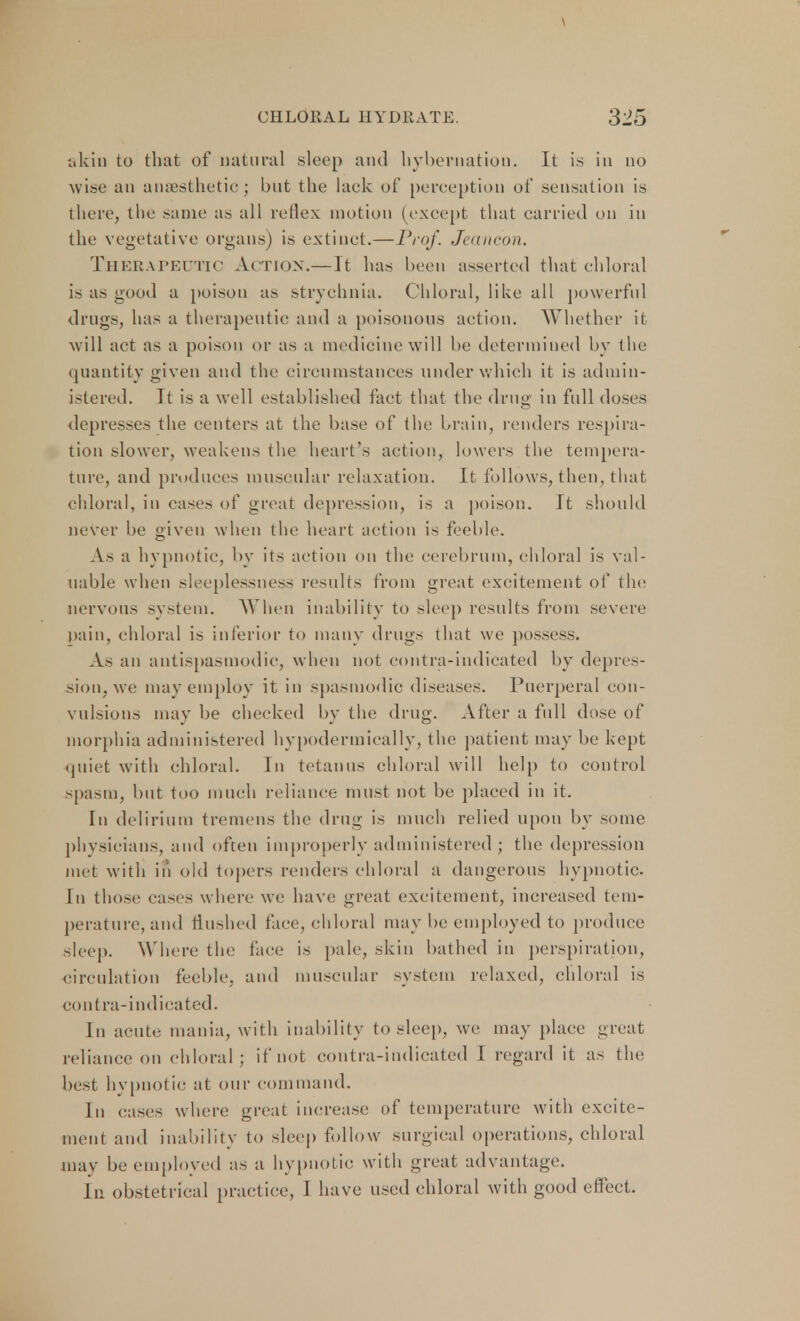 CHLORAL HYDRATE. 325

akin to that of natural sleep and hybernation. It is in no wise an anæsthetic; but the lack of perception of sensation is there, the same as all reflex motion (except that carried on in the vegetative organs) is extinct.—Prof. Jeancon.

Therapeutic Action.—It has been asserted that chloral is as good a poison as strychnia. Chloral, like all powerful drugs, has a therapeutic and a poisonous action. Whether it will act as a poison or as a medicine will be determined by the quantity given and the circumstances under which it is administered. It is a well established fact that the drug in full doses depresses the centers at the base of the brain, renders respiration slower, weakens the heart's action, lowers the temperature, and produces muscular relaxation. It follows, then, that chloral, in cases of great depression, is a poison. It should never be given when the heart action is feeble.

As a hypnotic, by its action on the cerebrum, chloral is valuable when sleeplessness results from great excitement of the nervous system. When inability to sleep results from severe pain, chloral is inferior to many drugs that we possess.

As an antispasmodic, when not contra-indicated by depression, we may employ it in spasmodic diseases. Puerperal convulsions may be checked by the drug. After a full dose of morphia administered hypodermically, the patient may be kept quiet with chloral. In tetanus chloral will help to control spasm, but too much reliance must not be placed in it.

In delirium tremens the drug is much relied upon by some physicians, and often improperly administered; the depression met with in old topers renders chloral a dangerous hypnotic.

In those cases where we have great excitement, increased temperature, and flushed face, chloral may be employed to produce sleep. Where the face is pale, skin bathed in perspiration, circulation feeble, and muscular system relaxed, chloral is contra-indicated.

In acute mania, with inability to sleep, we may place great reliance on chloral; if not contra-indicated I regard it as the best hypnotic at our command.

In cases where great increase of temperature with excitement and inability to sleep follow surgical operations, chloral may be employed as a hypnotic with great advantage.

In obstetrical practice, I have used chloral with good effect.